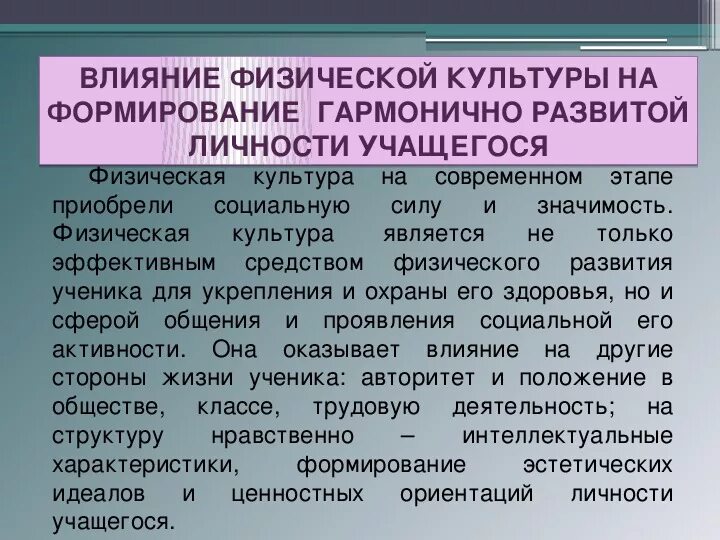 ВЛИЯНИЕ ФИЗИЧЕСКОЙ КУЛЬТУРЫ НА ФОРМИРОВАНИЕ ГАРМОНИЧНО РАЗВИТОЙ ЛИЧНОСТИ УЧАЩЕГОСЯ

Физическая культура на современном этапе приобрели социальную силу и значимость. Физическая культура является не только эффективным средством физического развития ученика для укрепления и охраны его здоровья, но и сферой общения и проявления социальной его активности. Она оказывает влияние на другие стороны жизни ученика: авторитет и положение в обществе, классе, трудовую деятельность; на структуру нравственно – интеллектуальные характеристики, формирование эстетических идеалов и ценностных ориентаций личности учащегося.